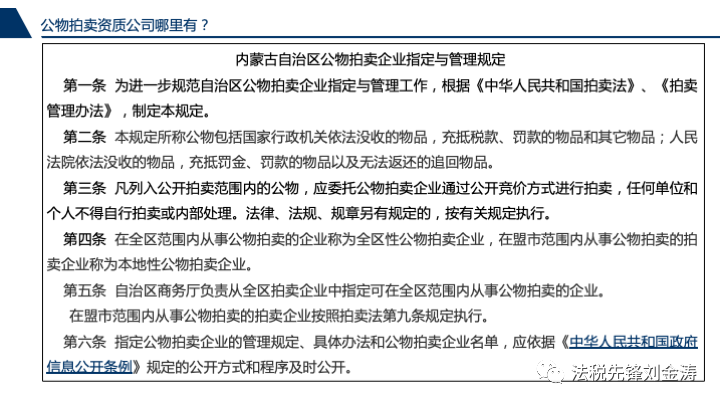 公物拍卖资质公司哪里有？

内蒙古自治区公物拍卖企业指定与管理规定

第一条 为进一步规范自治区公物拍卖企业指定与管理工作，根据《中华人民共和国拍卖法》、《拍卖管理办法》，制定本规定。

第二条 本规定所称公物包括国家行政机关依法没收的物品，充抵税款、罚款的物品和其它物品；人民法院依法没收的物品，充抵罚金、罚款的物品以及无法返还的追回物品。

第三条 凡列入公开拍卖范围内的公物，应委托公物拍卖企业通过公开竞价方式进行拍卖，任何单位和个人不得自行拍卖或内部处理。法律、法规、规章另有规定的，按有关规定执行。

第四条 在全区范围内从事公物拍卖的企业称为全区性公物拍卖企业，在盟市范围内从事公物拍卖的拍卖企业称为本地性公物拍卖企业。

第五条 自治区商务厅负责从全区拍卖企业中指定可在全区范围内从事公物拍卖的企业。

在盟市范围内从事公物拍卖的拍卖企业按照拍卖法第九条规定执行。

第六条 指定公物拍卖企业的管理规定、具体办法和公物拍卖企业名单，应依据《中华人民共和国政府信息公开条例》规定的公开方式和程序及时公开。

法税先锋刘金涛